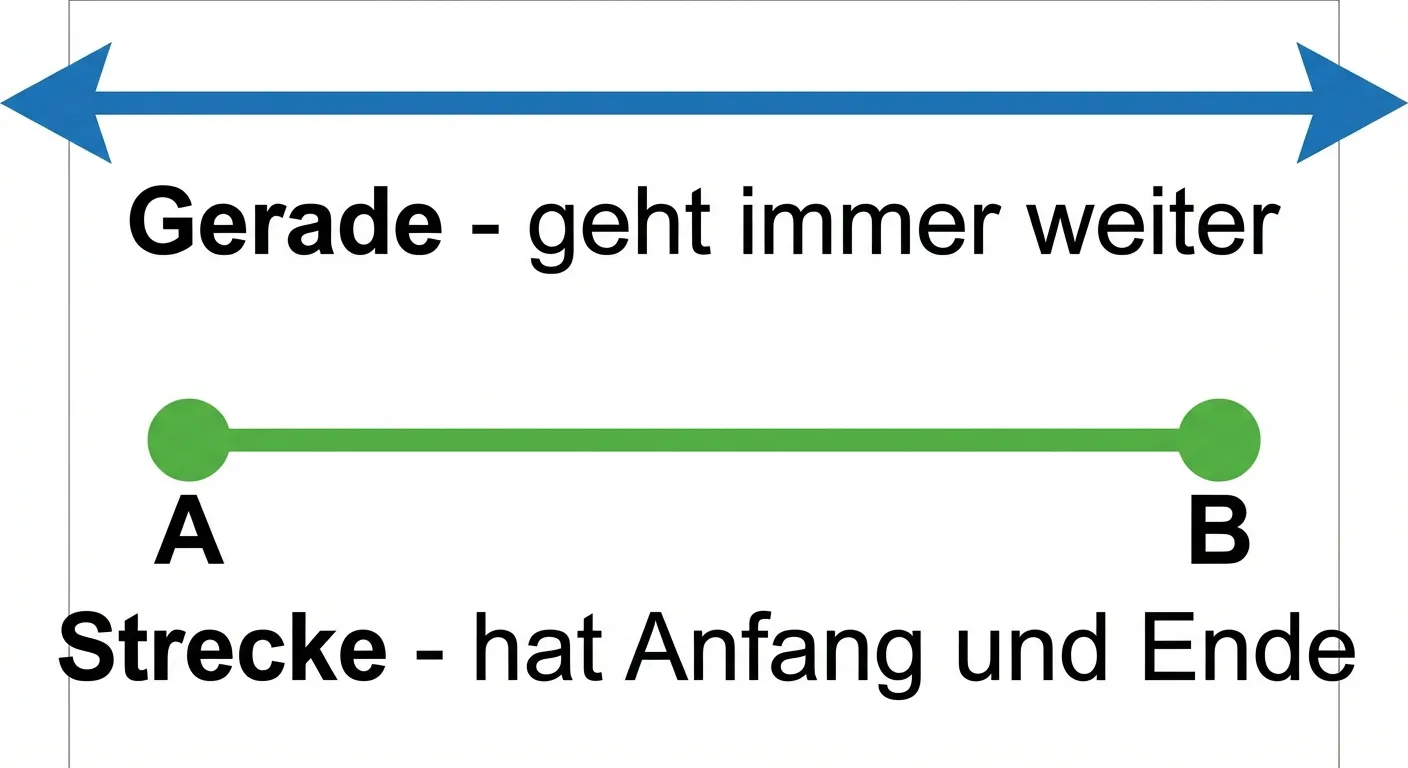 Gerade - geht immer weiter

A

B

Strecke - hat Anfang und Ende